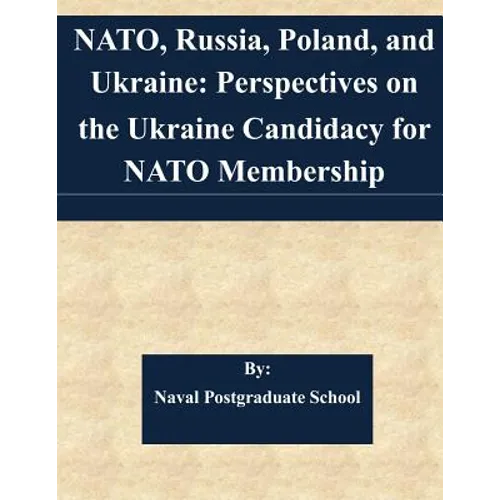 NATO, Russia, Poland, and Ukraine: Perspectives on the Ukraine Candidacy for NATO Membership

By:
Naval Postgraduate School